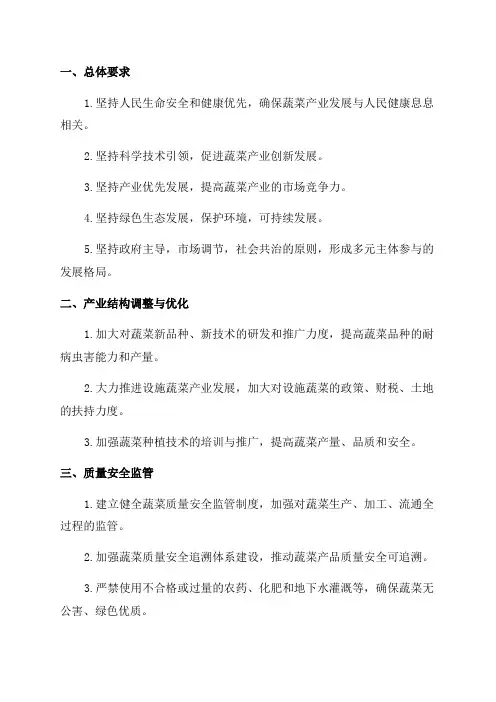 一、总体要求

1.坚持人民生命安全和健康优先，确保蔬菜产业发展与人民健康息息相关。

2.坚持科学技术引领，促进蔬菜产业创新发展。

3.坚持产业优先发展，提高蔬菜产业的市场竞争力。

4.坚持绿色生态发展，保护环境，可持续发展。

5.坚持政府主导，市场调节，社会共治的原则，形成多元主体参与的发展格局。

二、产业结构调整与优化

1.加大对蔬菜新品种、新技术的研发和推广力度，提高蔬菜品种的耐病虫害能力和产量。

2.大力推进设施蔬菜产业发展，加大对设施蔬菜的政策、财税、土地的扶持力度。

3.加强蔬菜种植技术的培训与推广，提高蔬菜产量、品质和安全。

三、质量安全监管

1.建立健全蔬菜质量安全监管制度，加强对蔬菜生产、加工、流通全过程的监管。

2.加强蔬菜质量安全追溯体系建设，推动蔬菜产品质量安全可追溯。

3.严禁使用不合格或过量的农药、化肥和地下水灌溉等，确保蔬菜无公害、绿色优质。